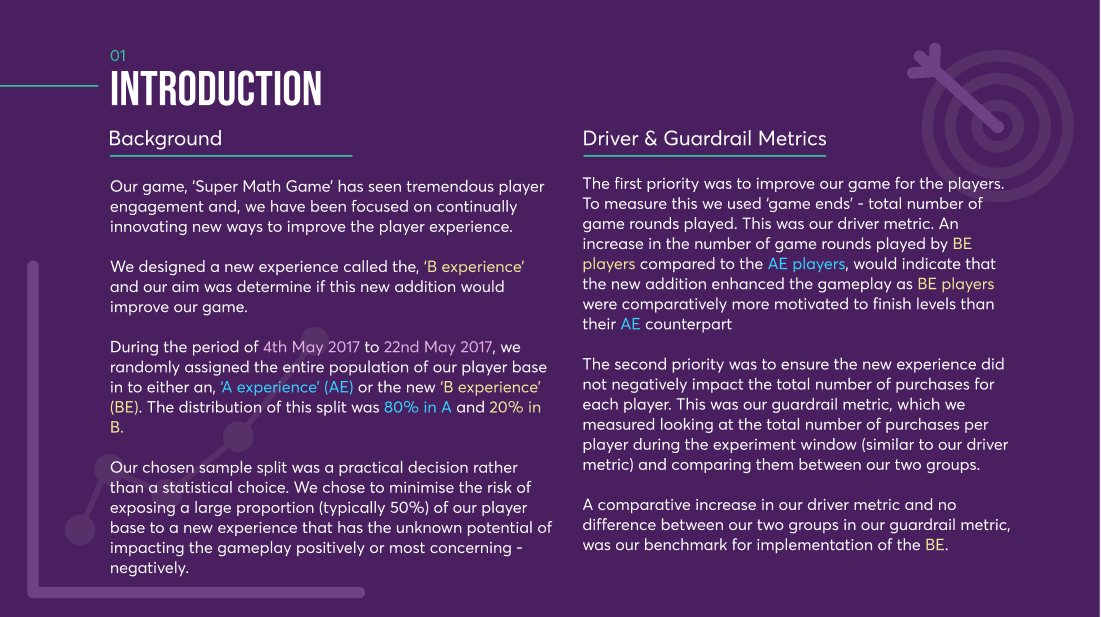 01
INTRODUCTION

Background

Our game, 'Super Math Game' has seen tremendous player engagement and, we have been focused on continually innovating new ways to improve the player experience.

We designed a new experience called the, 'B experience' and our aim was determine if this new addition would improve our game.

During the period of 4th May 2017 to 22nd May 2017, we randomly assigned the entire population of our player base in to either an, 'A experience' (AE) or the new 'B experience' (BE). The distribution of this split was 80% in A and 20% in B.

Our chosen sample split was a practical decision rather than a statistical choice. We chose to minimise the risk of exposing a large proportion (typically 50%) of our player base to a new experience that has the unknown potential of impacting the gameplay positively or most concerning - negatively.

Driver & Guardrail Metrics

The first priority was to improve our game for the players. To measure this we used 'game ends' - total number of game rounds played. This was our driver metric. An increase in the number of game rounds played by BE players compared to the AE players, would indicate that the new addition enhanced the gameplay as BE players were comparatively more motivated to finish levels than their AE counterpart

The second priority was to ensure the new experience did not negatively impact the total number of purchases for each player. This was our guardrail metric, which we measured looking at the total number of purchases per player during the experiment window (similar to our driver metric) and comparing them between our two groups.

A comparative increase in our driver metric and no difference between our two groups in our guardrail metric, was our benchmark for implementation of the BE.